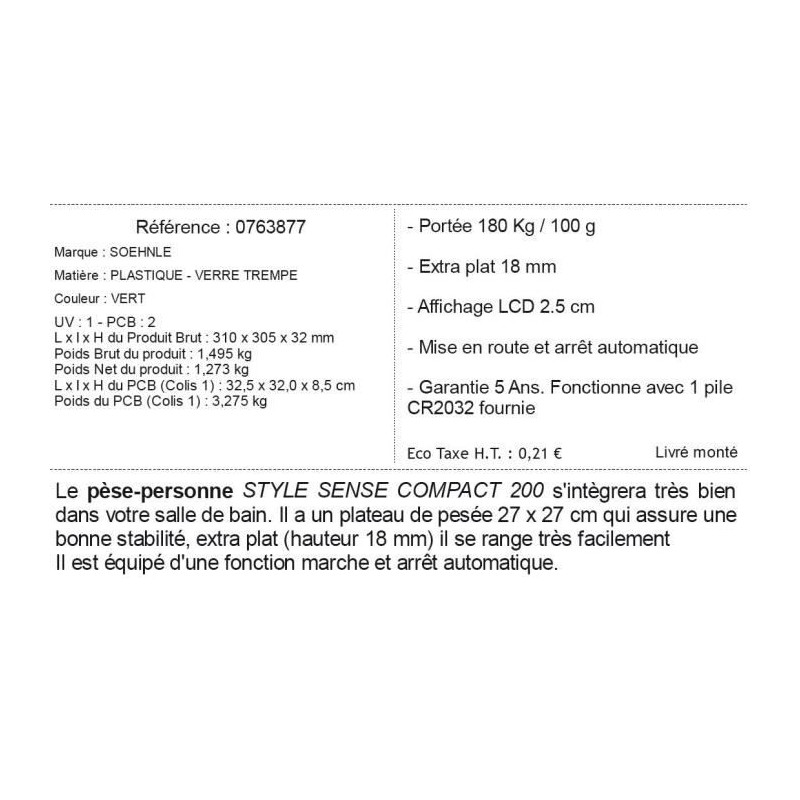 Référence : 0763877

Marque : SOEHNLE

Matière : PLASTIQUE - VERRE TREMPE

Couleur : VERT

UV : 1 - PCB : 2
L x l x H du Produit Brut : 310 x 305 x 32 mm
Poids Brut du produit : 1,495 kg
Poids Net du produit : 1,273 kg
L x l x H du PCB (Colis 1) : 32,5 x 32,0 x 8,5 cm
Poids du PCB (Colis 1) : 3,275 kg

- Portée 180 Kg / 100 g

- Extra plat 18 mm

- Affichage LCD 2.5 cm

- Mise en route et arrêt automatique

- Garantie 5 Ans. Fonctionne avec 1 pile CR2032 fournie

Eco Taxe H.T. : 0,21 €

Livré monté

Le pèse-personne STYLE SENSE COMPACT 200 s'intègrera très bien dans votre salle de bain. Il a un plateau de pesée 27 x 27 cm qui assure une bonne stabilité, extra plat (hauteur 18 mm) il se range très facilement
Il est équipé d'une fonction marche et arrêt automatique.